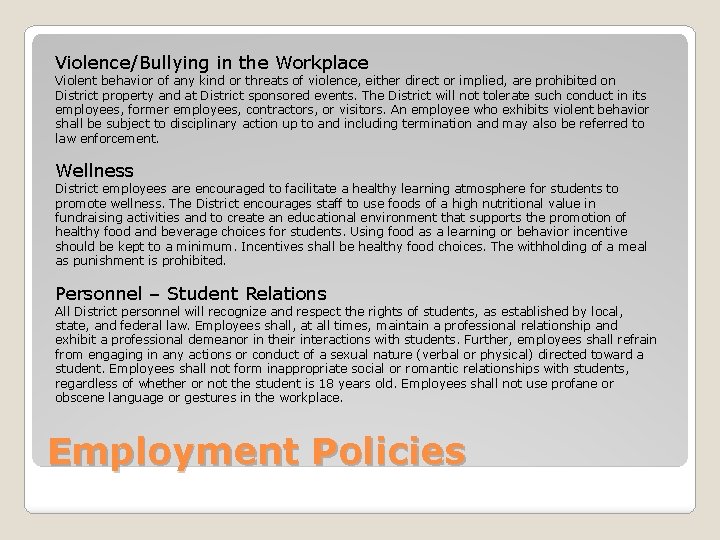 Violence/Bullying in the Workplace
Violent behavior of any kind or threats of violence, either direct or implied, are prohibited on District property and at District sponsored events. The District will not tolerate such conduct in its employees, former employees, contractors, or visitors. An employee who exhibits violent behavior shall be subject to disciplinary action up to and including termination and may also be referred to law enforcement.

Wellness
District employees are encouraged to facilitate a healthy learning atmosphere for students to promote wellness. The District encourages staff to use foods of a high nutritional value in fundraising activities and to create an educational environment that supports the promotion of healthy food and beverage choices for students. Using food as a learning or behavior incentive should be kept to a minimum. Incentives shall be healthy food choices. The withholding of a meal as punishment is prohibited.

Personnel – Student Relations
All District personnel will recognize and respect the rights of students, as established by local, state, and federal law. Employees shall, at all times, maintain a professional relationship and exhibit a professional demeanor in their interactions with students. Further, employees shall refrain from engaging in any actions or conduct of a sexual nature (verbal or physical) directed toward a student. Employees shall not form inappropriate social or romantic relationships with students, regardless of whether or not the student is 18 years old. Employees shall not use profane or obscene language or gestures in the workplace.

Employment Policies